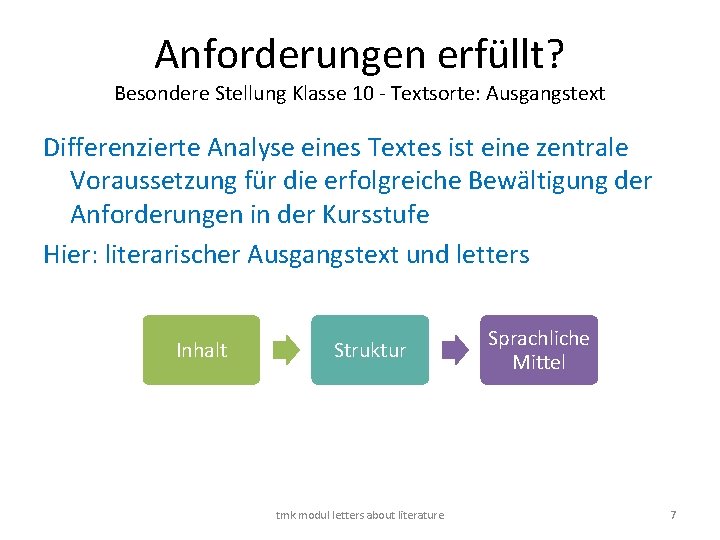 Anforderungen erfüllt?
Besondere Stellung Klasse 10 - Textsorte: Ausgangstext

Differenzierte Analyse eines Textes ist eine zentrale Voraussetzung für die erfolgreiche Bewältigung der Anforderungen in der Kursstufe

Hier: literarischer Ausgangstext und letters

Inhalt

Struktur

Sprachliche Mittel

tmk modul letters about literature

7